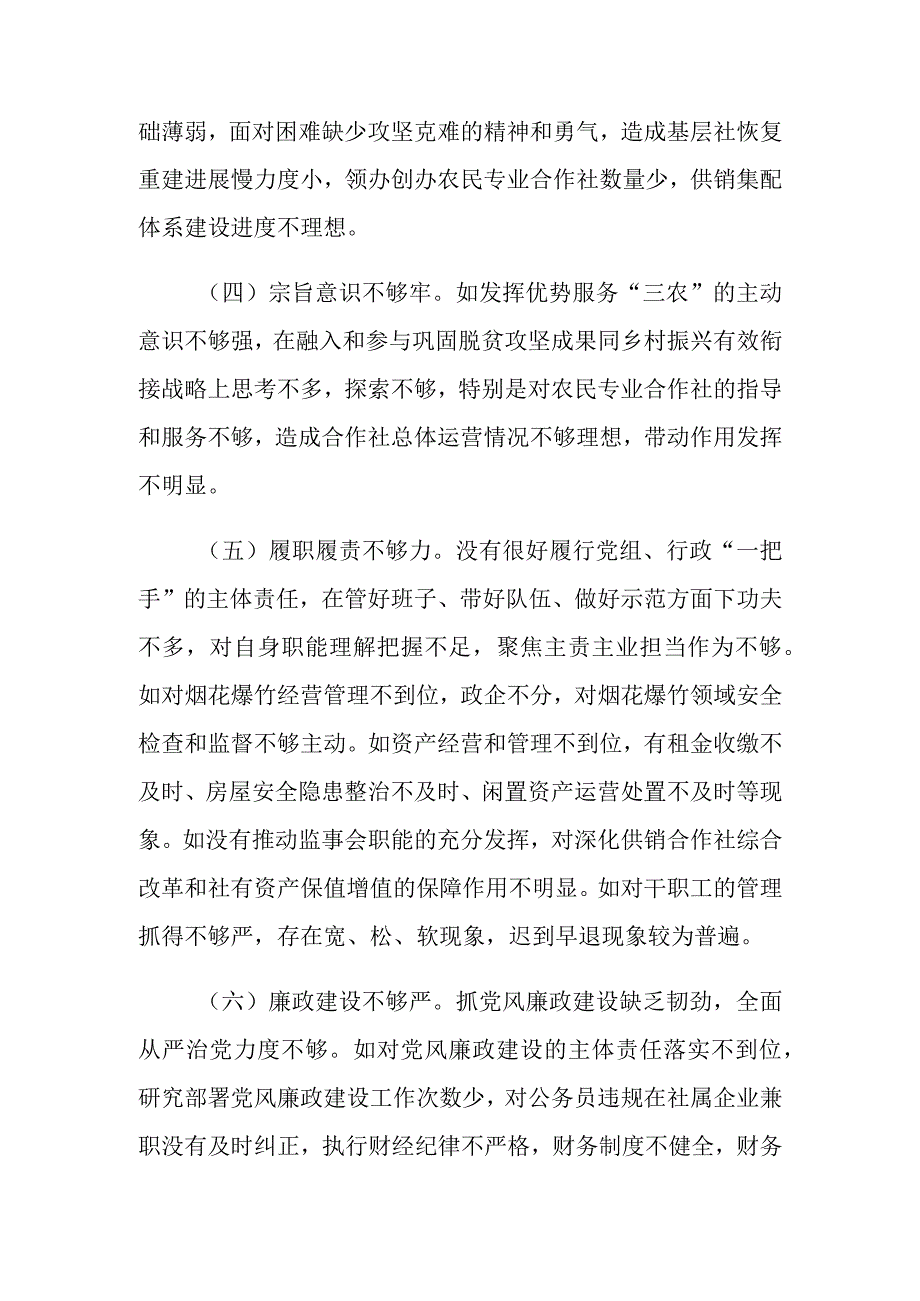 础薄弱，面对困难缺少攻坚克难的精神和勇气，造成基层社恢复重建进展慢力度小，领办创办农民专业合作社数量少，供销集配体系建设进度不理想。

（四）宗旨意识不够牢。如发挥优势服务“三农”的主动意识不够强，在融入和参与巩固脱贫攻坚成果同乡村振兴有效衔接战略上思考不多，探索不够，特别是对农民专业合作社的指导和服务不够，造成合作社总体运营情况不够理想，带动作用发挥不明显。

（五）履职履责不够力。没有很好履行党组、行政“一把手”的主体责任，在管好班子、带好队伍、做好示范方面下功夫不多，对自身职能理解把握不足，聚焦主责主业担当作为不够。如对烟花爆竹经营管理不到位，政企不分，对烟花爆竹领域安全检查和监督不够主动。如资产经营和管理不到位，有租金收缴不及时、房屋安全隐患整治不及时、闲置资产运营处置不及时等现象。如没有推动监事会职能的充分发挥，对深化供销合作社综合改革和社有资产保值增值的保障作用不明显。如对干职工的管理抓得不够严，存在宽、松、软现象，迟到早退现象较为普遍。

（六）廉政建设不够严。抓党风廉政建设缺乏韧劲，全面从严治党力度不够。如对党风廉政建设的主体责任落实不到位，研究部署党风廉政建设工作次数少，对公务员违规在社属企业兼职没有及时纠正，执行财经纪律不严格，财务制度不健全，财务